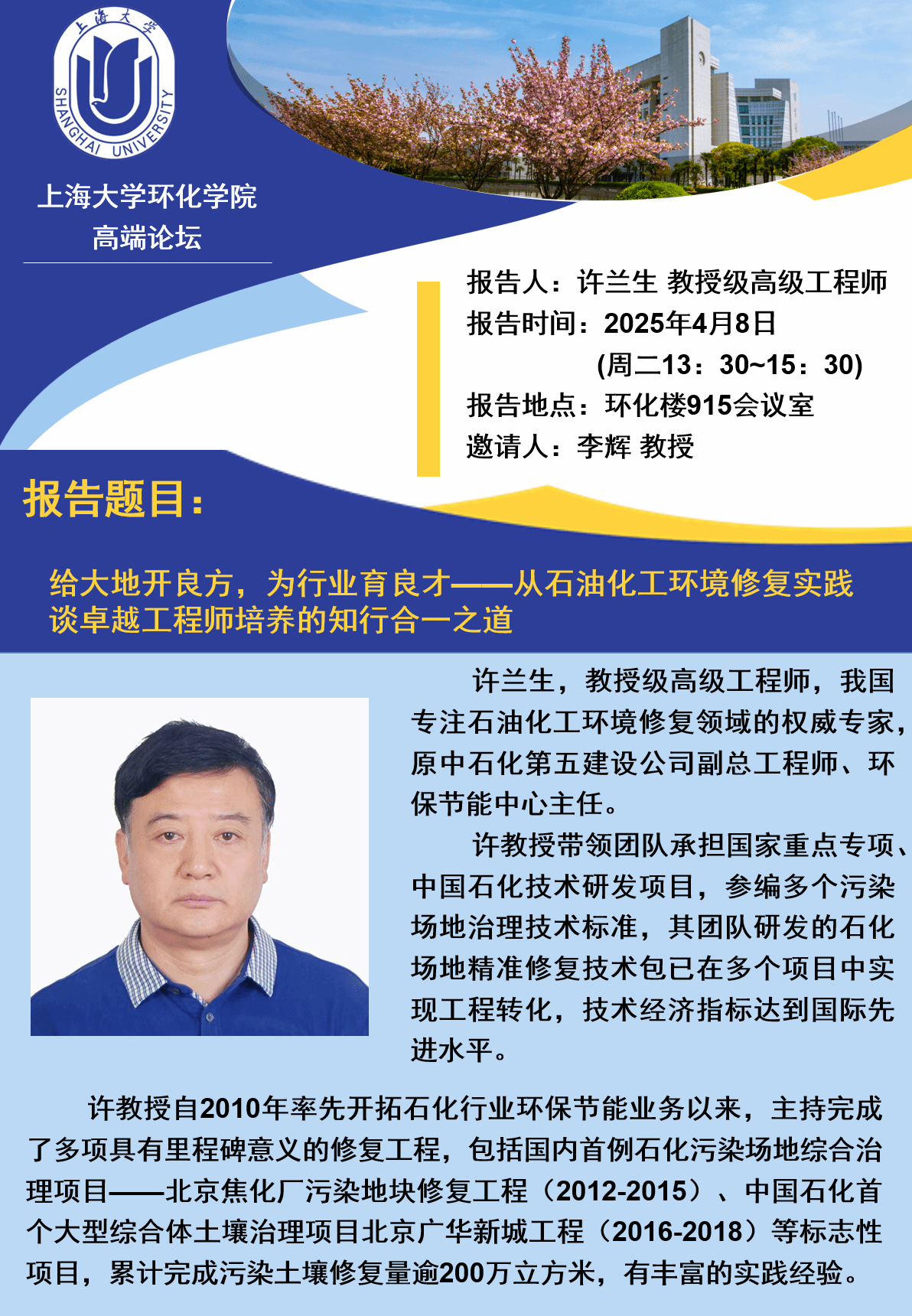 上海大学

SHANGHAI UNIVERSITY

上海大学环化学院
高端论坛

报告人：许兰生 教授级高级工程师
报告时间：2025年4月8日
(周二13：30~15：30)
报告地点：环化楼915会议室
邀请人：李辉 教授

报告题目：

给大地开良方，为行业育良才——从石油化工环境修复实践谈卓越工程师培养的知行合一之道

许兰生，教授级高级工程师，我国专注石油化工环境修复领域的权威专家，原中石化第五建设公司副总工程师、环保节能中心主任。

许教授带领团队承担国家重点专项、中国石化技术研发项目，参编多个污染场地治理技术标准，其团队研发的石化场地精准修复技术包已在多个项目中实现工程转化，技术经济指标达到国际先进水平。

许教授自2010年率先开拓石化行业环保节能业务以来，主持完成了多项具有里程碑意义的修复工程，包括国内首例石化污染场地综合治理项目——北京焦化厂污染地块修复工程（2012-2015）、中国石化首个大型综合体土壤治理项目北京广华新城工程（2016-2018）等标志性项目，累计完成污染土壤修复量逾200万立方米，有丰富的实践经验。